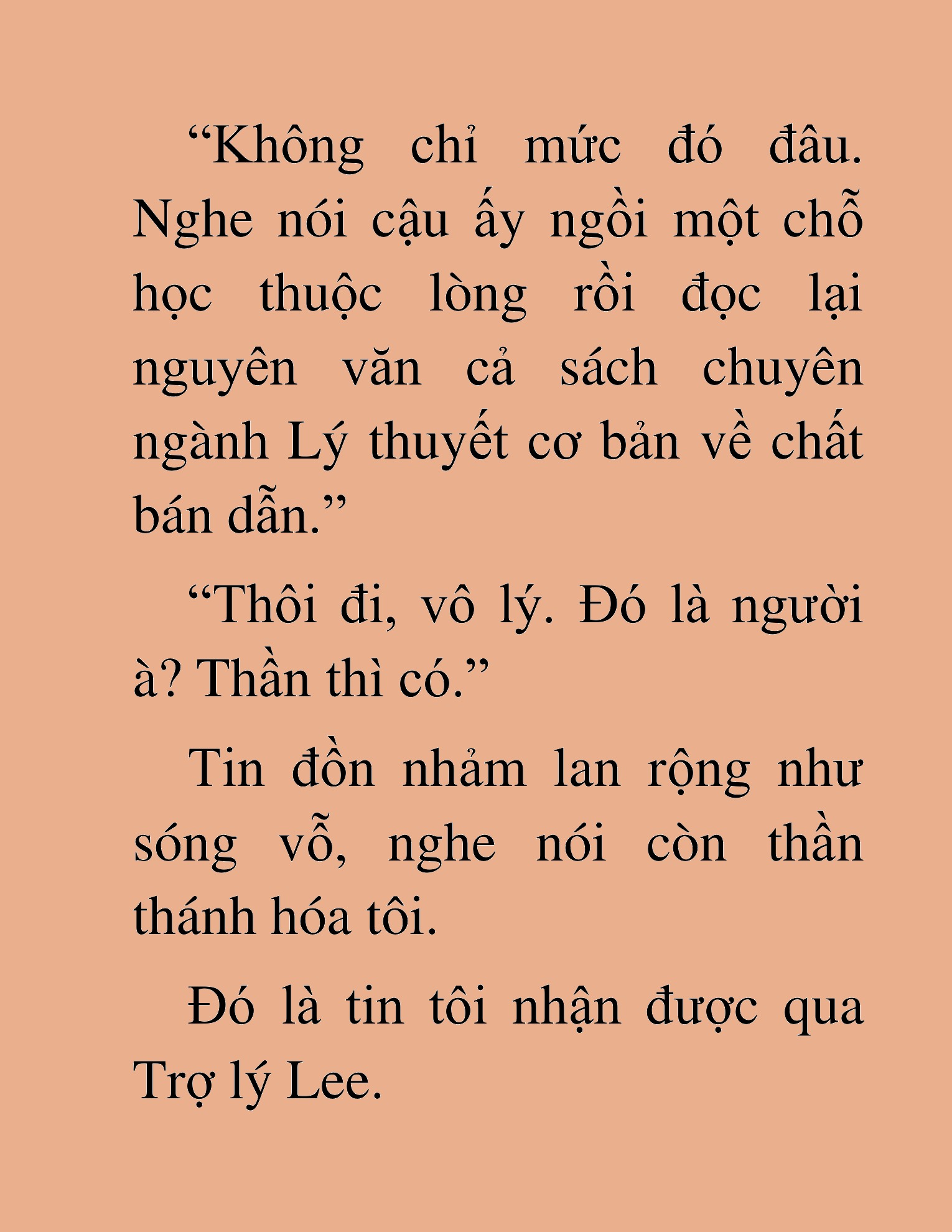 “Không chỉ mức đó đâu. Nghe nói cậu ấy ngồi một chỗ học thuộc lòng rồi đọc lại nguyên văn cả sách chuyên ngành Lý thuyết cơ bản về chất bán dẫn.”

“Thôi đi, vô lý. Đó là người à? Thần thì có.”

Tin đồn nhảm lan rộng như sóng vỗ, nghe nói còn thần thánh hóa tôi.

Đó là tin tôi nhận được qua Trợ lý Lee.